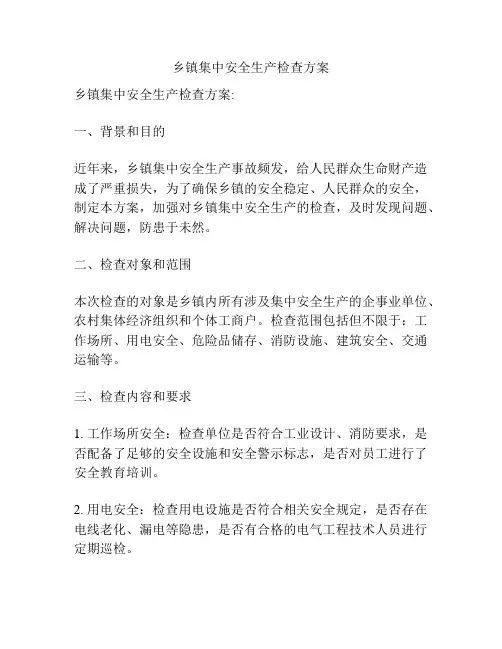 乡镇集中安全生产检查方案

乡镇集中安全生产检查方案:

一、背景和目的

近年来，乡镇集中安全生产事故频发，给人民群众生命财产造成了严重损失，为了确保乡镇的安全稳定、人民群众的安全，制定本方案，加强对乡镇集中安全生产的检查，及时发现问题、解决问题，防患于未然。

二、检查对象和范围

本次检查的对象是乡镇内所有涉及集中安全生产的企事业单位、农村集体经济组织和个体工商户。检查范围包括但不限于：工作场所、用电安全、危险品储存、消防设施、建筑安全、交通运输等。

三、检查内容和要求

1. 工作场所安全：检查单位是否符合工业设计、消防要求，是否配备了足够的安全设施和安全警示标志，是否对员工进行了安全教育培训。

2. 用电安全：检查用电设施是否符合相关安全规定，是否存在电线老化、漏电等隐患，是否有合格的电气工程技术人员进行定期巡检。